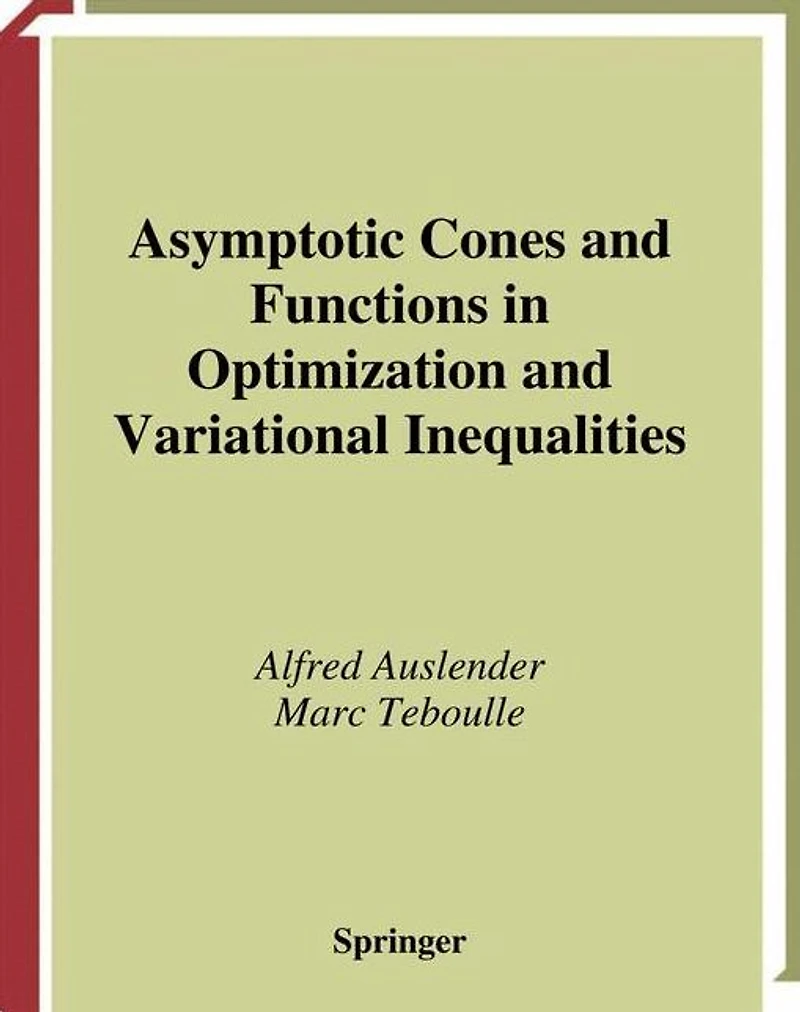 Asymptotic Cones and Functions in Optimization and Variational Inequalities

Alfred Auslender
Marc Teboulle

Springer